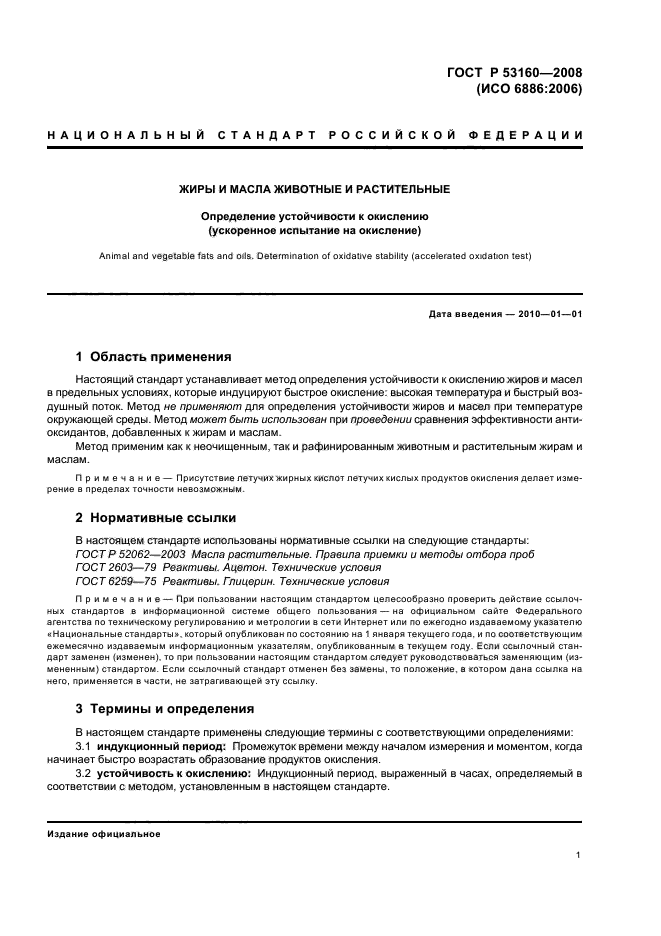 ГОСТ Р 53160—2008
(ИСО 6886:2006)

НАЦИОНАЛЬНЫЙ СТАНДАРТ РОССИЙСКОЙ ФЕДЕРАЦИИ

ЖИРЫ И МАСЛА ЖИВОТНЫЕ И РАСТИТЕЛЬНЫЕ

Определение устойчивости к окислению
(ускоренное испытание на окисление)

Animal and vegetable fats and oils. Determination of oxidative stability (accelerated oxidation test)

Дата введения — 2010—01—01

1 Область применения

Настоящий стандарт устанавливает метод определения устойчивости к окислению жиров и масел в предельных условиях, которые индуцируют быстрое окисление: высокая температура и быстрый воздушный поток. Метод не применяют для определения устойчивости жиров и масел при температуре окружающей среды. Метод может быть использован при проведении сравнения эффективности антиоксидантов, добавленных к жирам и маслам.

Метод применим как к неочищенным, так и рафинированным животным и растительным жирам и маслам.

Примечание — Присутствие летучих жирных кислот летучих кислых продуктов окисления делает измерение в пределах точности невозможным.

2 Нормативные ссылки

В настоящем стандарте использованы нормативные ссылки на следующие стандарты:
ГОСТ Р 52062—2003 Масла растительные. Правила приемки и методы отбора проб
ГОСТ 2603—79 Реактивы. Ацетон. Технические условия
ГОСТ 6259—75 Реактивы. Глицерин. Технические условия

Примечание — При пользовании настоящим стандартом целесообразно проверить действие ссылочных стандартов в информационной системе общего пользования — на официальном сайте Федерального агентства по техническому регулированию и метрологии в сети Интернет или по ежегодно издаваемому указателю «Национальные стандарты», который опубликован по состоянию на 1 января текущего года, и по соответствующим ежемесячно издаваемым информационным указателям, опубликованным в текущем году. Если ссылочный стандарт заменен (изменен), то при пользовании настоящим стандартом следует руководствоваться заменяющим (измененным) стандартом. Если ссылочный стандарт отменен без замены, то положение, в котором дана ссылка на него, применяется в части, не затрагивающей эту ссылку.

3 Термины и определения

В настоящем стандарте применены следующие термины с соответствующими определениями:
3.1 индукционный период: Промежуток времени между началом измерения и моментом, когда начинает быстро возрастать образование продуктов окисления.
3.2 устойчивость к окислению: Индукционный период, выраженный в часах, определяемый в соответствии с методом, установленным в настоящем стандарте.

Издание официальное

1